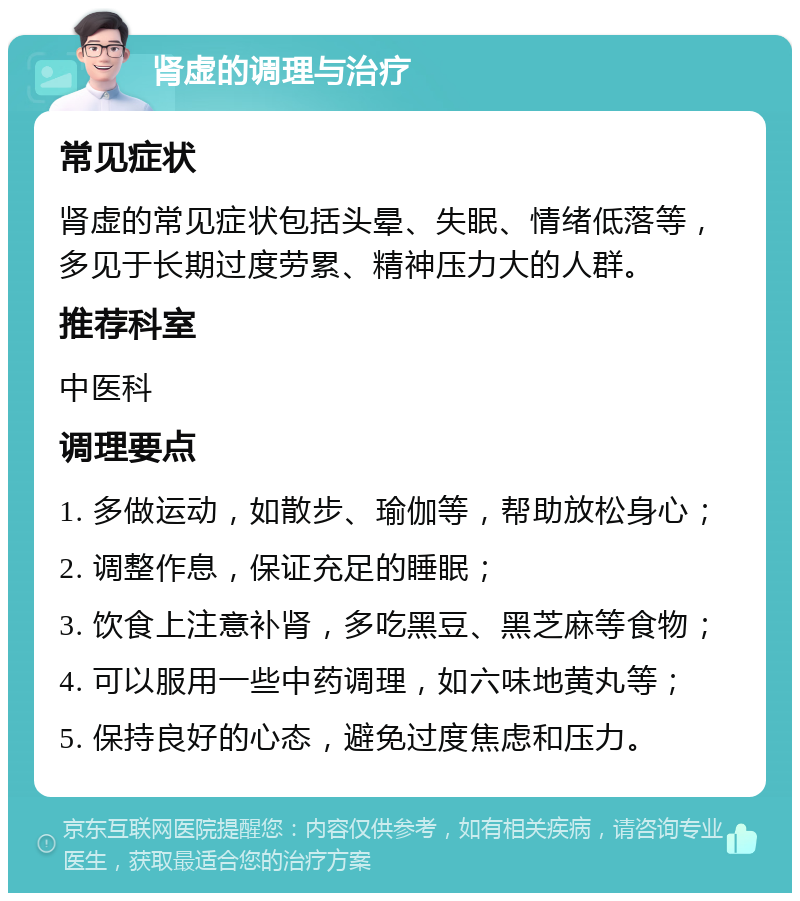 肾虚的调理与治疗

常见症状

肾虚的常见症状包括头晕、失眠、情绪低落等，多见于长期过度劳累、精神压力大的人群。

推荐科室

中医科

调理要点

1. 多做运动，如散步、瑜伽等，帮助放松身心；

2. 调整作息，保证充足的睡眠；

3. 饮食上注意补肾，多吃黑豆、黑芝麻等食物；

4. 可以服用一些中药调理，如六味地黄丸等；

5. 保持良好的心态，避免过度焦虑和压力。

京东互联网医院提醒您：内容仅供参考，如有相关疾病，请咨询专业医生，获取最适合您的治疗方案